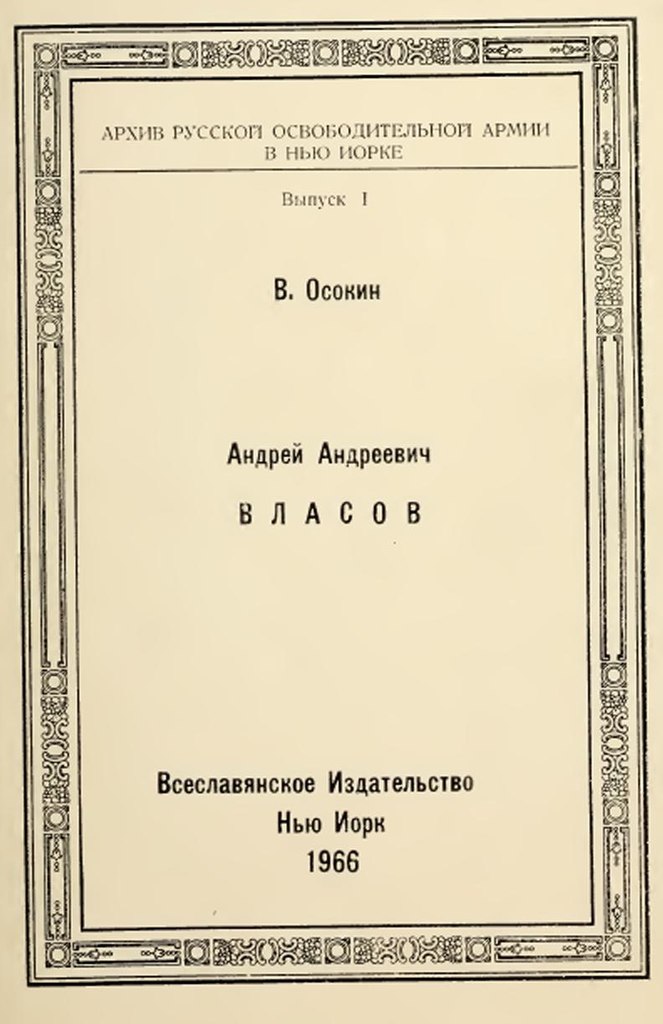 АРХИВ РУССКОЙ ОСВОБОДИТЕЛЬНОЙ АРМИИ В НЬЮ ИОРКЕ

Выпуск I

В. Осокин

Андрей Андреевич

ВЛАСОВ

Всеславянское Издательство
Нью Иорк
1966